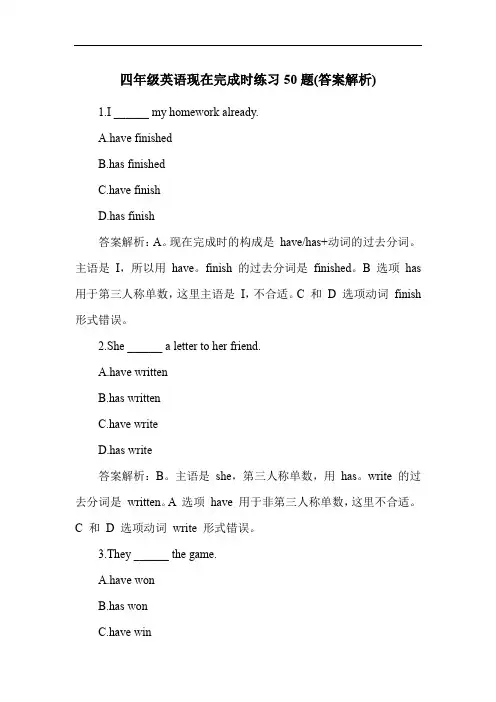 四年级英语现在完成时练习 50 题(答案解析)

1.I ______ my homework already.

A.have finished

B.has finished

C.have finish

D.has finish

答案解析：A。现在完成时的构成是 have/has+动词的过去分词。主语是 I，所以用 have。finish 的过去分词是 finished。B 选项 has 用于第三人称单数，这里主语是 I，不合适。C 和 D 选项动词 finish 形式错误。

2.She ______ a letter to her friend.

A.have written

B.has written

C.have write

D.has write

答案解析：B。主语是 she，第三人称单数，用 has。write 的过去分词是 written。A 选项 have 用于非第三人称单数，这里不合适。C 和 D 选项动词 write 形式错误。

3.They ______ the game.

A.have won

B.has won

C.have win